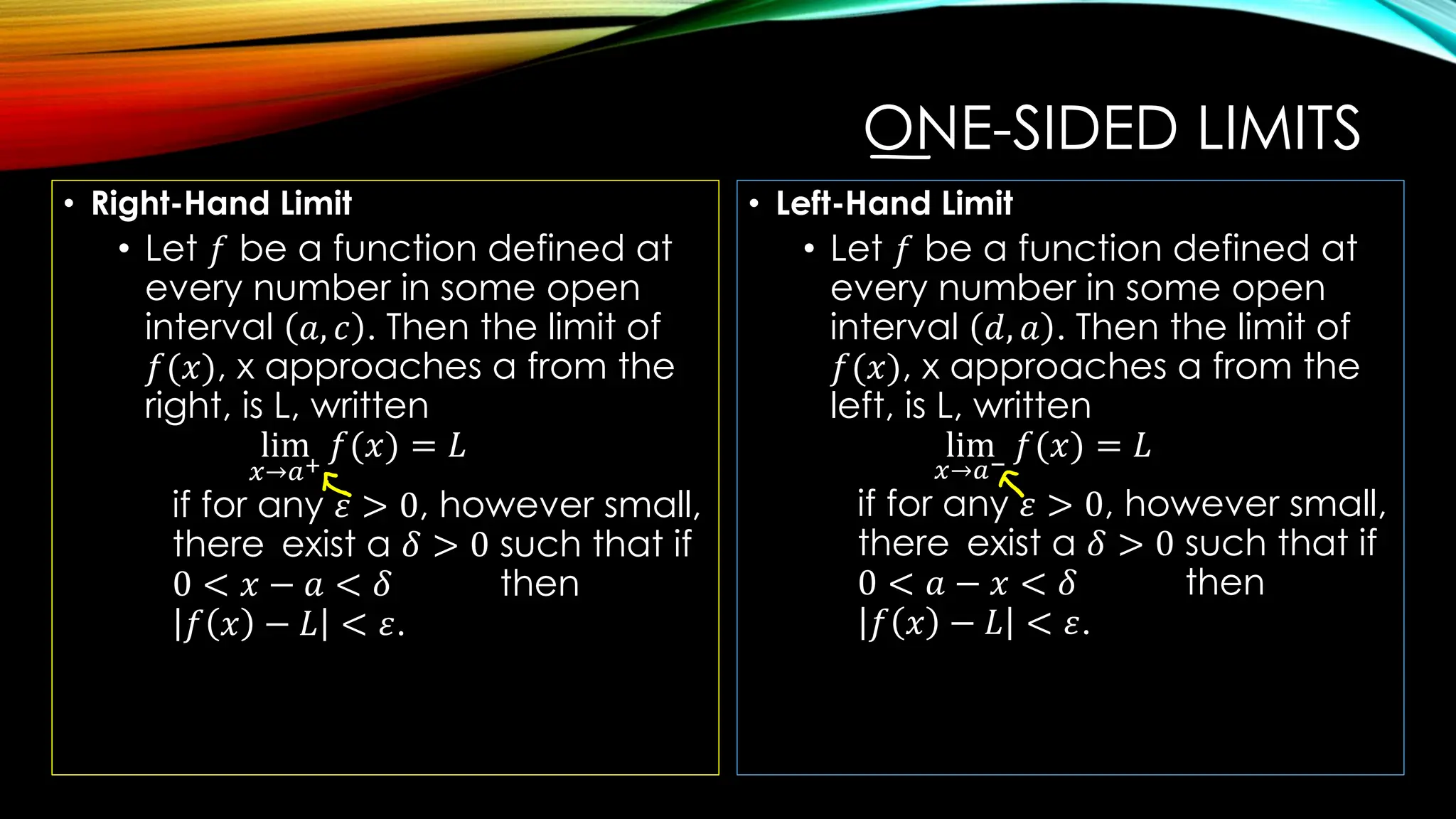 ONE-SIDED LIMITS

• Right-Hand Limit
  • Let $f$ be a function defined at every number in some open interval $(a, c)$. Then the limit of $f(x)$, x approaches a from the right, is L, written
$\lim_{x \to a^+} f(x) = L$
if for any $\varepsilon > 0$, however small, there exist a $\delta > 0$ such that if $0 < x - a < \delta$ then $|f(x) - L| < \varepsilon$.

• Left-Hand Limit
  • Let $f$ be a function defined at every number in some open interval $(d, a)$. Then the limit of $f(x)$, x approaches a from the left, is L, written
$\lim_{x \to a^-} f(x) = L$
if for any $\varepsilon > 0$, however small, there exist a $\delta > 0$ such that if $0 < a - x < \delta$ then $|f(x) - L| < \varepsilon$.